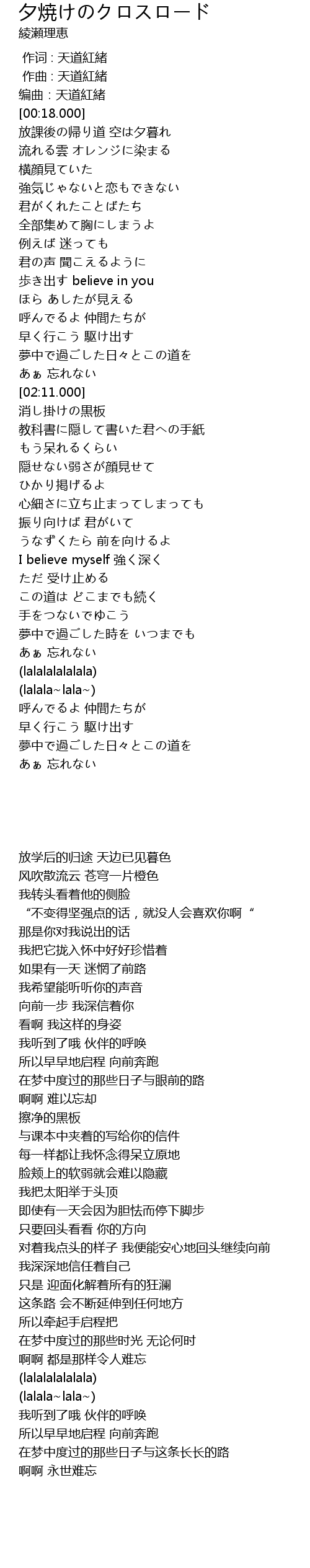 夕焼けのクロスロード
綾瀬理恵

作词 : 天道紅緒
作曲 : 天道紅緒
编曲 : 天道紅緒
[00:18.000]
放課後の帰り道 空は夕暮れ
流れる雲 オレンジに染まる
横顔見ていた
強気じゃないと恋もできない
君がくれたことばたち
全部集めて胸にしまうよ
例えば 迷っても
君の声 聞こえるように
歩き出す believe in you
ほら あしたが見える
呼んでるよ 仲間たちが
早く行こう 駆け出す
夢中で過ごした日々とこの道を
あぁ 忘れない
[02:11.000]
消し掛けの黒板
教科書に隠して書いた君への手紙
もう呆れるくらい
隠せない弱さが顔見せて
ひかり掲げるよ
心細さに立ち止まってしまっても
振り向けば 君がいて
うなずくたら 前を向けるよ
I believe myself 強く深く
ただ 受け止める
この道は どこまでも続く
手をつないでゆこう
夢中で過ごした時を いつまでも
あぁ 忘れない
(lalalalalalala)
(lalala~lala~)
呼んでるよ 仲間たちが
早く行こう 駆け出す
夢中で過ごした日々とこの道を
あぁ 忘れない

放学后的归途 天边已见暮色
风吹散流云 苍穹一片橙色
我转头看着他的侧脸
“不变得坚强点的话，就没人会喜欢你啊“
那是你对我说出的话
我把它拢入怀中好好珍惜着
如果有一天 迷惘了前路
我希望能听听你的声音
向前一步 我深信着你
看啊 我这样的身姿
我听到了哦 伙伴的呼唤
所以早早地启程 向前奔跑
在梦中度过的那些日子与眼前的路
啊啊 难以忘却
擦净的黑板
与课本中夹着的写给你的信件
每一样都让我怀念得呆立原地
脸颊上的软弱就会难以隐藏
我把太阳举于头顶
即使有一天会因为胆怯而停下脚步
只要回头看看 你的方向
对着我点头的样子 我便能安心地回头继续向前
我深深地信任着自己
只是 迎面化解着所有的狂澜
这条路 会不断延伸到任何地方
所以牵起手启程把
在梦中度过的那些时光 无论何时
啊啊 都是那样令人难忘
(lalalalalalala)
(lalala~lala~)
我听到了哦 伙伴的呼唤
所以早早地启程 向前奔跑
在梦中度过的那些日子与这条长长的路
啊啊 永世难忘